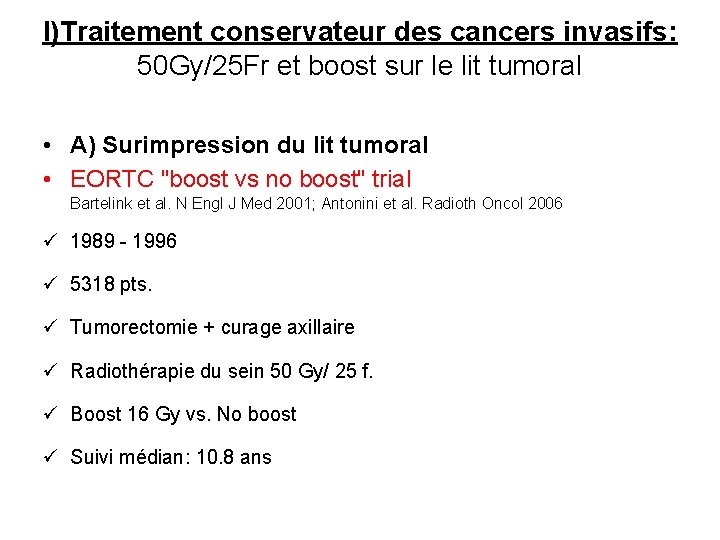 I)Traitement conservateur des cancers invasifs:
50Gy/25Fr et boost sur le lit tumoral

• A) Surimpression du lit tumoral
• EORTC "boost vs no boost" trial
Bartelink et al. N Engl J Med 2001; Antonini et al. Radioth Oncol 2006

✓ 1989 - 1996

✓ 5318 pts.

✓ Tumorectomie + curage axillaire

✓ Radiothérapie du sein 50 Gy/ 25 f.

✓ Boost 16 Gy vs. No boost

✓ Suivi médian: 10.8 ans